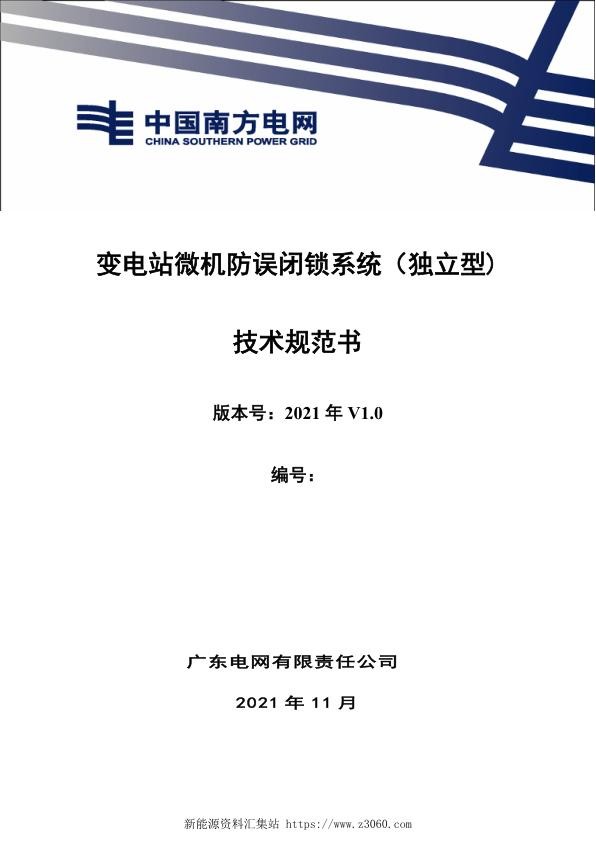 中国南方电网
CHINA SOUTHERN POWER GRID

变电站微机防误闭锁系统（独立型）

技术规范书

版本号：2021 年 V1.0

编号：

广东电网有限责任公司

2021 年 11 月

新能源资料汇集站 https://www.z3060.com